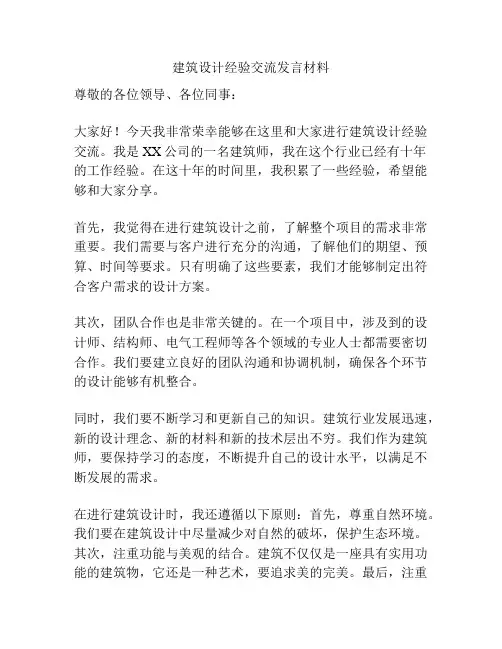 建筑设计经验交流发言材料

尊敬的各位领导、各位同事：

大家好！今天我非常荣幸能够在这里和大家进行建筑设计经验交流。我是XX公司的一名建筑师，我在这个行业已经有十年的工作经验。在这十年的时间里，我积累了一些经验，希望能够和大家分享。

首先，我觉得在进行建筑设计之前，了解整个项目的需求非常重要。我们需要与客户进行充分的沟通，了解他们的期望、预算、时间等要求。只有明确了这些要素，我们才能够制定出符合客户需求的设计方案。

其次，团队合作也是非常关键的。在一个项目中，涉及到的设计师、结构师、电气工程师等各个领域的专业人士都需要密切合作。我们要建立良好的团队沟通和协调机制，确保各个环节的设计能够有机整合。

同时，我们要不断学习和更新自己的知识。建筑行业发展迅速，新的设计理念、新的材料和新的技术层出不穷。我们作为建筑师，要保持学习的态度，不断提升自己的设计水平，以满足不断发展的需求。

在进行建筑设计时，我还遵循以下原则：首先，尊重自然环境。我们要在建筑设计中尽量减少对自然的破坏，保护生态环境。其次，注重功能与美观的结合。建筑不仅仅是一座具有实用功能的建筑物，它还是一种艺术，要追求美的完美。最后，注重